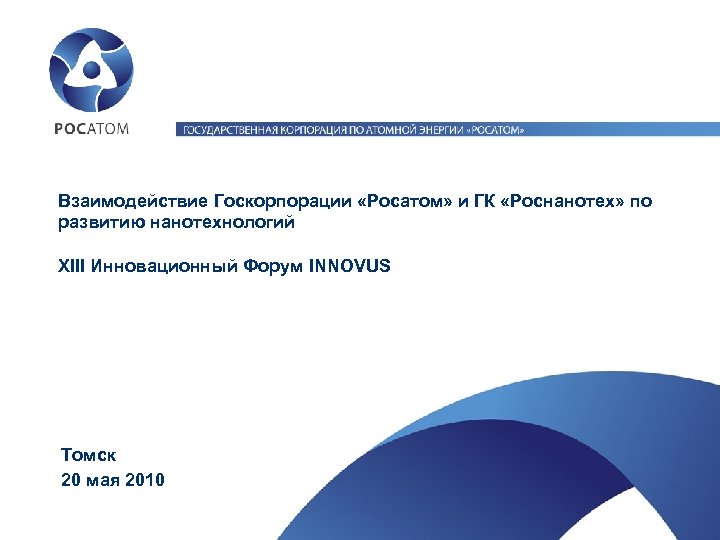 РОСАТОМ

ГОСУДАРСТВЕННАЯ КОРПОРАЦИЯ ПО АТОМНОЙ ЭНЕРГИИ «РОСАТОМ»

Взаимодействие Госкорпорации «Росатом» и ГК «Роснанотех» по развитию нанотехнологий

XIII Инновационный Форум INNOVUS

Томск
20 мая 2010